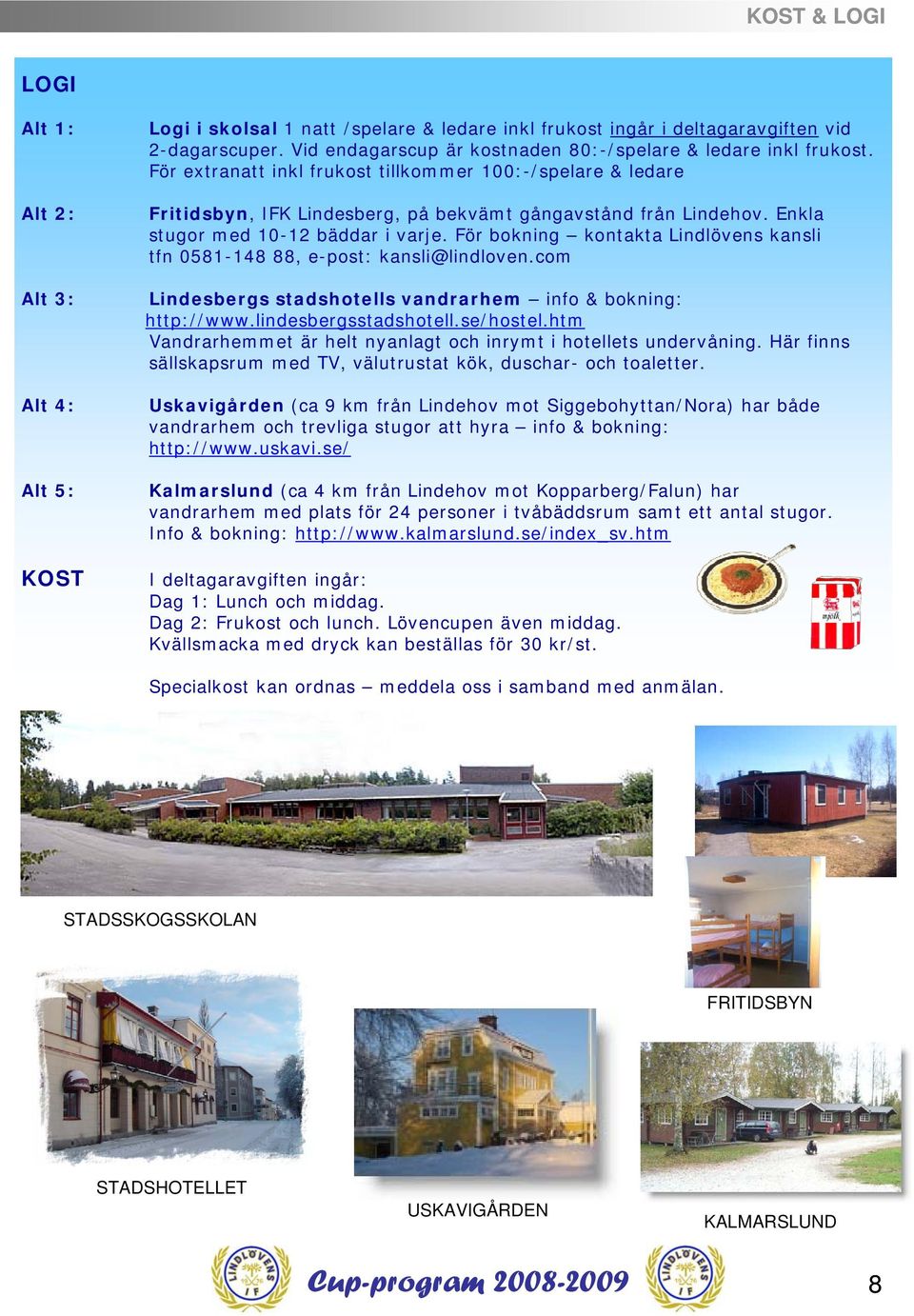 KOST & LOGI

LOGI

Alt 1: Logi i skolsal 1 natt /spelare & ledare inkl frukost ingår i deltagaravgiften vid 2-dagarscuper. Vid endagarscup är kostnaden 80:-/spelare & ledare inkl frukost. För extranatt inkl frukost tillkommer 100:-/spelare & ledare

Alt 2: Fritidsbyn, IFK Lindesberg, på bekvämt gångavstånd från Lindehov. Enkla stugor med 10-12 bäddar i varje. För bokning – kontakta Lindlövens kansli tfn 0581-148 88, e-post: kansli@lindloven.com

Alt 3: Lindesbergs stadshotells vandrarhem – info & bokning: http://www.lindesbergsstadshotell.se/hostel.htm
Vandrarhemmet är helt nyanlagt och inrymt i hotellets undervåning. Här finns sällskapsrum med TV, välutrustat kök, duschar- och toaletter.

Alt 4: Uskavigården (ca 9 km från Lindehov mot Siggebohyttan/Nora) har både vandrarhem och trevliga stugor att hyra – info & bokning: http://www.uskavi.se/

Alt 5: Kalmarslund (ca 4 km från Lindehov mot Kopparberg/Falun) har vandrarhem med plats för 24 personer i tvåbäddsrum samt ett antal stugor. Info & bokning: http://www.kalmarslund.se/index_sv.htm

KOST

I deltagaravgiften ingår:
Dag 1: Lunch och middag.
Dag 2: Frukost och lunch. Lövencupen även middag.
Kvällsmacka med dryck kan beställas för 30 kr/st.

mjölk

Specialkost kan ordnas – meddela oss i samband med anmälan.

STADSSKOGSSKOLAN

FRITIDSBYN

STADSHOTELLET

USKAVIGÅRDEN

KALMARSLUND

LINDLÖVENS IF

Cup-program 2008-2009

LINDLÖVENS IF

8